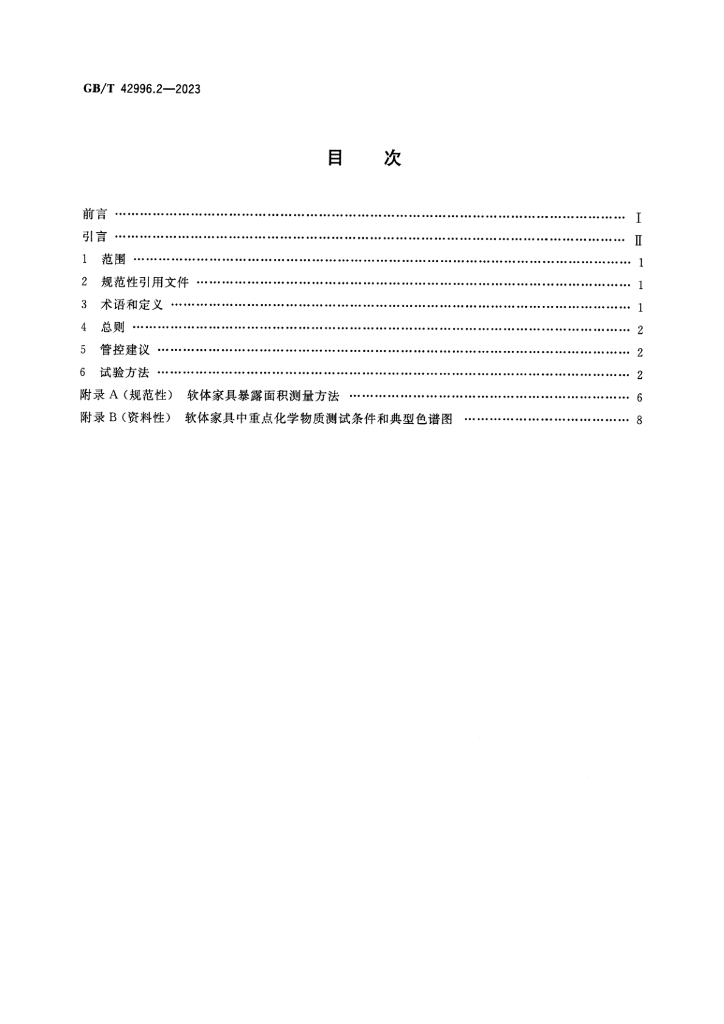 GB/T 42996.2—2023

目 次

前言 Ⅰ
引言 Ⅱ
1 范围 1
2 规范性引用文件 1
3 术语和定义 1
4 总则 2
5 管控建议 2
6 试验方法 2
附录A(规范性) 软体家具暴露面积测量方法 6
附录B(资料性) 软体家具中重点化学物质测试条件和典型色谱图 8